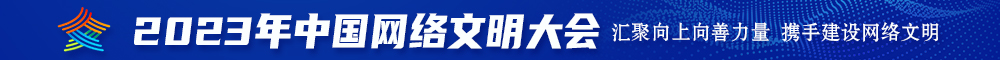 2023年中国网络文明大会 汇聚向上向善力量 携手建设网络文明